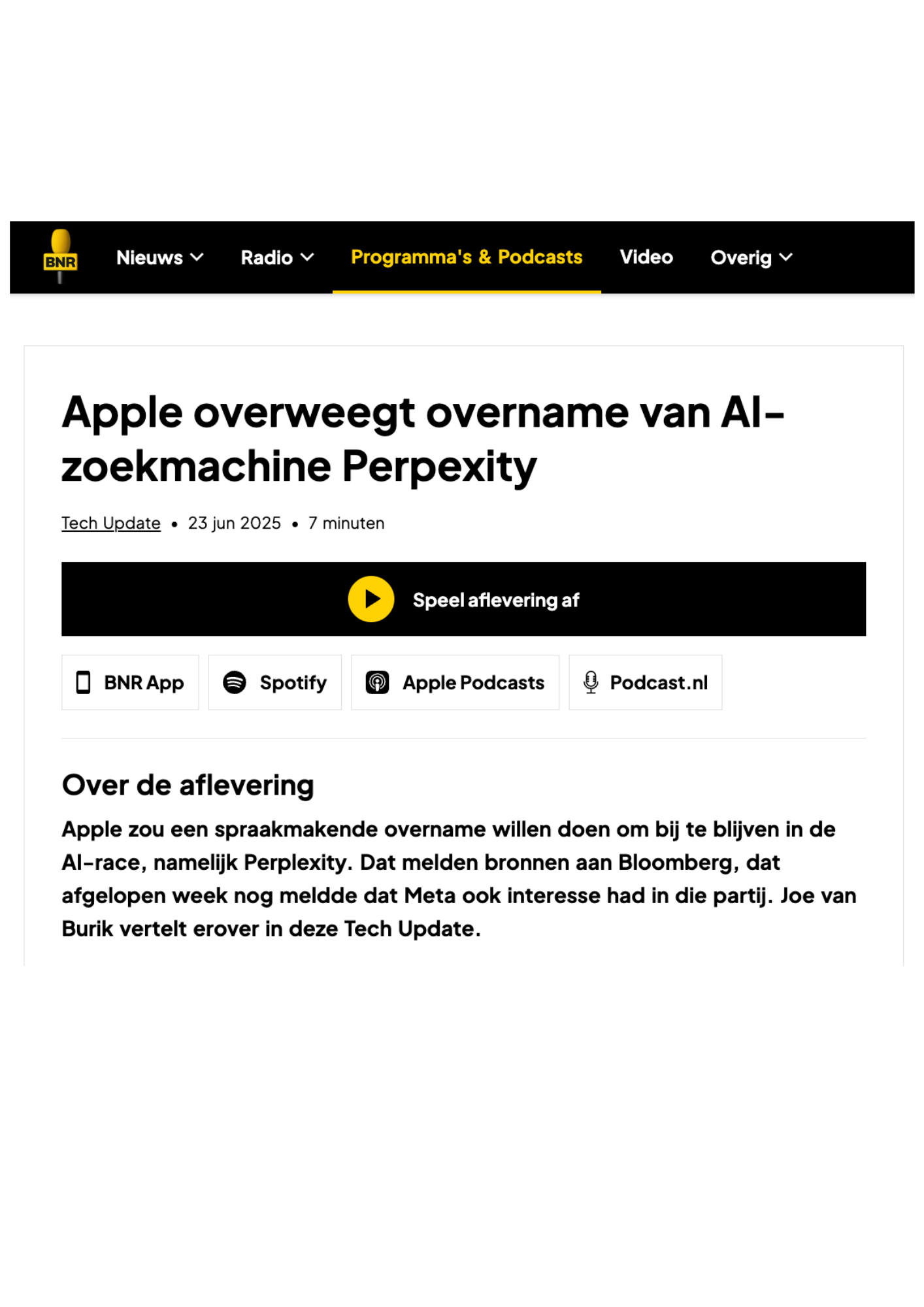 BNR

Nieuws Radio Programma's & Podcasts Video Overig

Apple overweegt overname van AI-zoekmachine Perpexity

Tech Update • 23 jun 2025 • 7 minuten

Speel aflevering af

BNR App

Spotify

Apple Podcasts

Podcast.nl

Over de aflevering

Apple zou een spraakmakende overname willen doen om bij te blijven in de AI-race, namelijk Perplexity. Dat melden bronnen aan Bloomberg, dat afgelopen week nog meldde dat Meta ook interesse had in die partij. Joe van Burik vertelt erover in deze Tech Update.